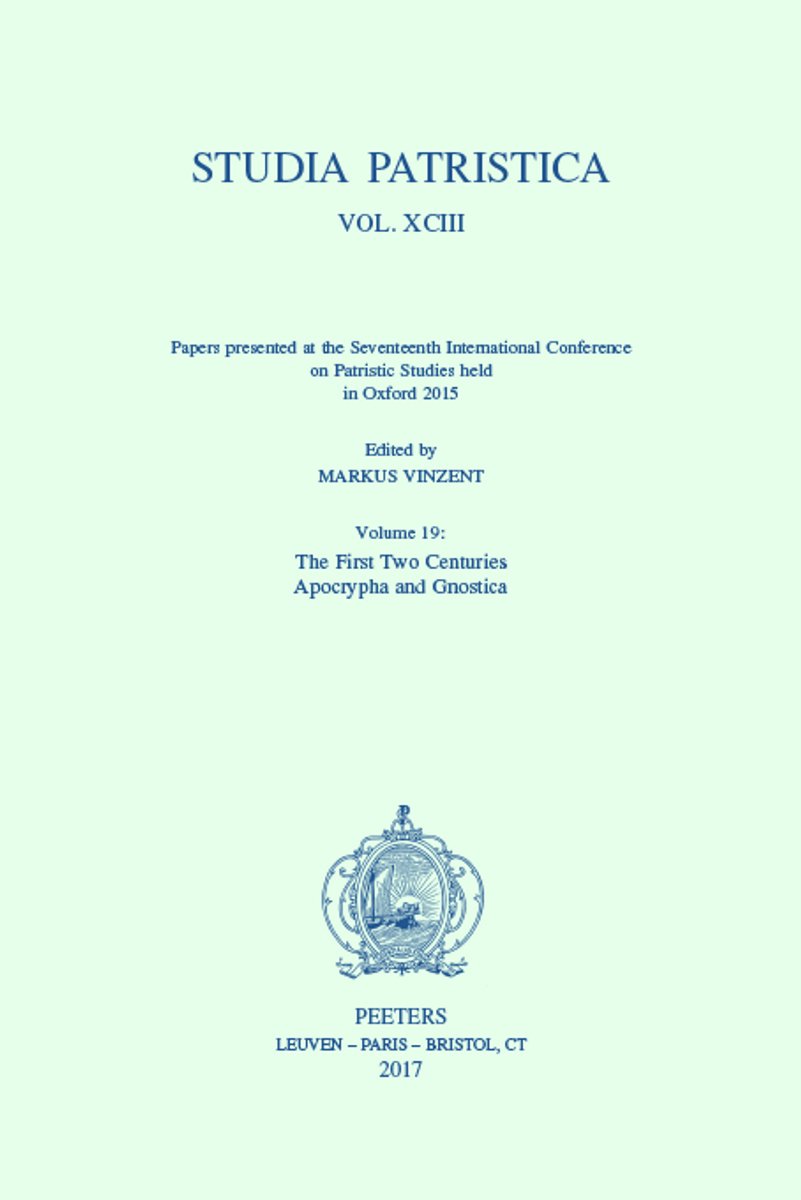 STUDIA PATRISTICA

VOL. XCIII

Papers presented at the Seventeenth International Conference on Patristic Studies held in Oxford 2015

Edited by
MARKUS VINZENT

Volume 19:
The First Two Centuries
Apocrypha and Gnostica

PEETERS
LEUVEN – PARIS – BRISTOL, CT
2017